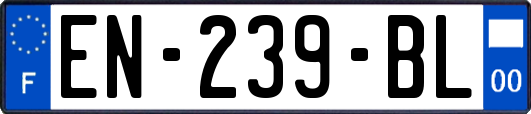 F
EN-239-BL
00